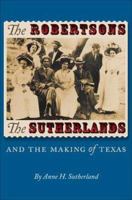 The ROBERTSONS

The SUTHERLANDS

AND THE MAKING of TEXAS

By Anne H. Sutherland